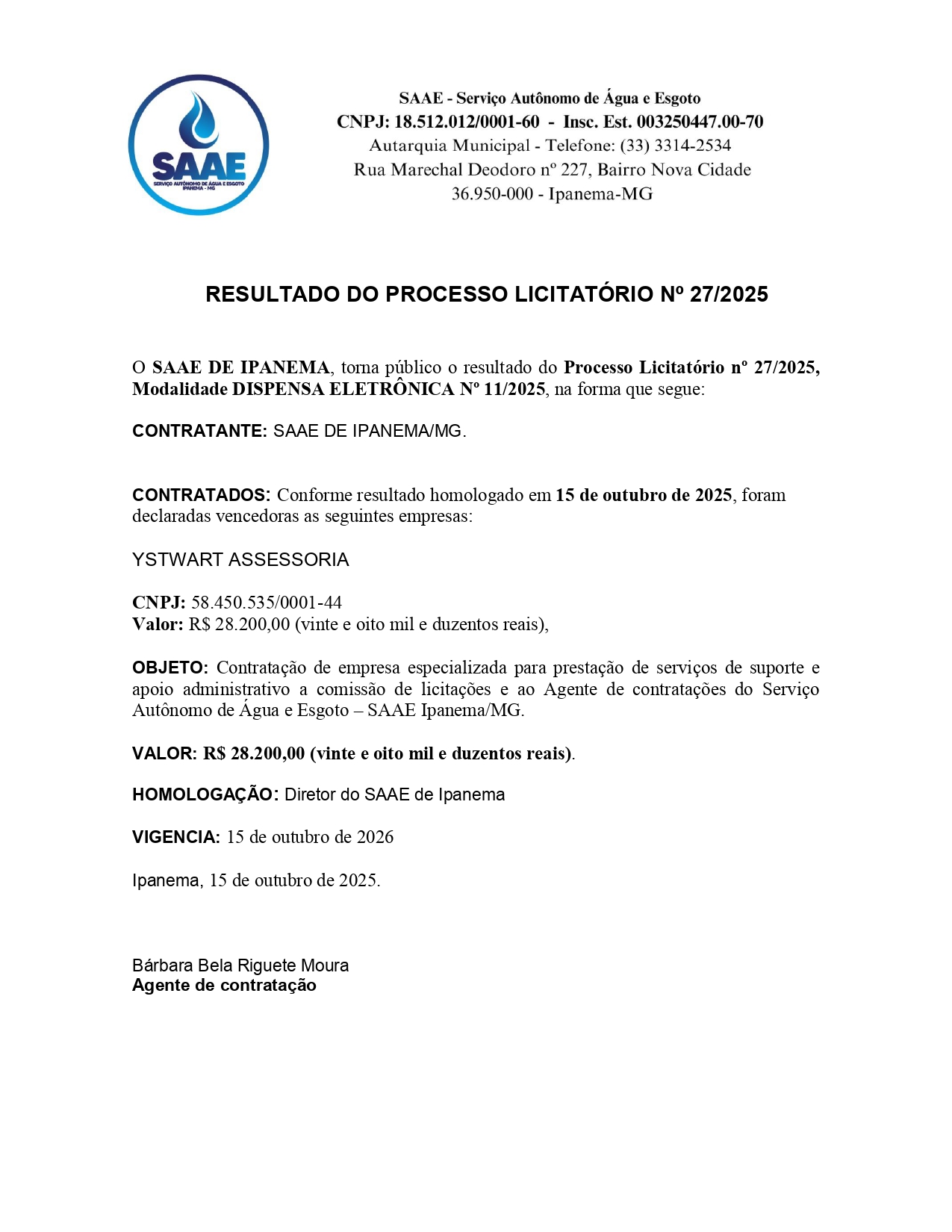 SAAE
SERVIÇO AUTÔNOMO DE ÁGUA E ESGOTO
IPANEMA - MG

SAAE - Serviço Autônomo de Água e Esgoto
CNPJ: 18.512.012/0001-60 - Insc. Est. 003250447.00-70
Autarquia Municipal - Telefone: (33) 3314-2534
Rua Marechal Deodoro nº 227, Bairro Nova Cidade
36.950-000 - Ipanema-MG

RESULTADO DO PROCESSO LICITATÓRIO Nº 27/2025

O SAAE DE IPANEMA, torna público o resultado do Processo Licitatório nº 27/2025, Modalidade DISPENSA ELETRÔNICA Nº 11/2025, na forma que segue:

CONTRATANTE: SAAE DE IPANEMA/MG.

CONTRATADOS: Conforme resultado homologado em 15 de outubro de 2025, foram declaradas vencedoras as seguintes empresas:

YSTWART ASSESSORIA

CNPJ: 58.450.535/0001-44
Valor: R$ 28.200,00 (vinte e oito mil e duzentos reais),

OBJETO: Contratação de empresa especializada para prestação de serviços de suporte e apoio administrativo a comissão de licitações e ao Agente de contratações do Serviço Autônomo de Água e Esgoto – SAAE Ipanema/MG.

VALOR: R$ 28.200,00 (vinte e oito mil e duzentos reais).

HOMOLOGAÇÃO: Diretor do SAAE de Ipanema

VIGENCIA: 15 de outubro de 2026

Ipanema, 15 de outubro de 2025.

Bárbara Bela Riguete Moura
Agente de contratação